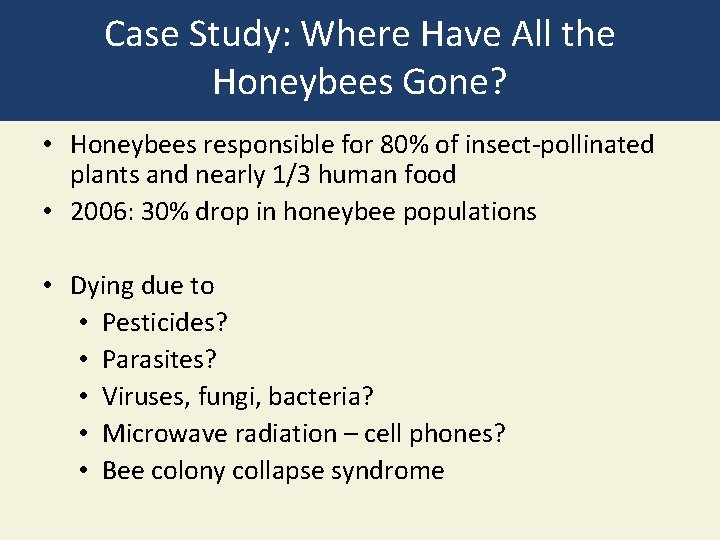 Case Study: Where Have All the Honeybees Gone?

• Honeybees responsible for 80% of insect-pollinated plants and nearly 1/3 human food
• 2006: 30% drop in honeybee populations

• Dying due to
  • Pesticides?
  • Parasites?
  • Viruses, fungi, bacteria?
  • Microwave radiation – cell phones?
  • Bee colony collapse syndrome